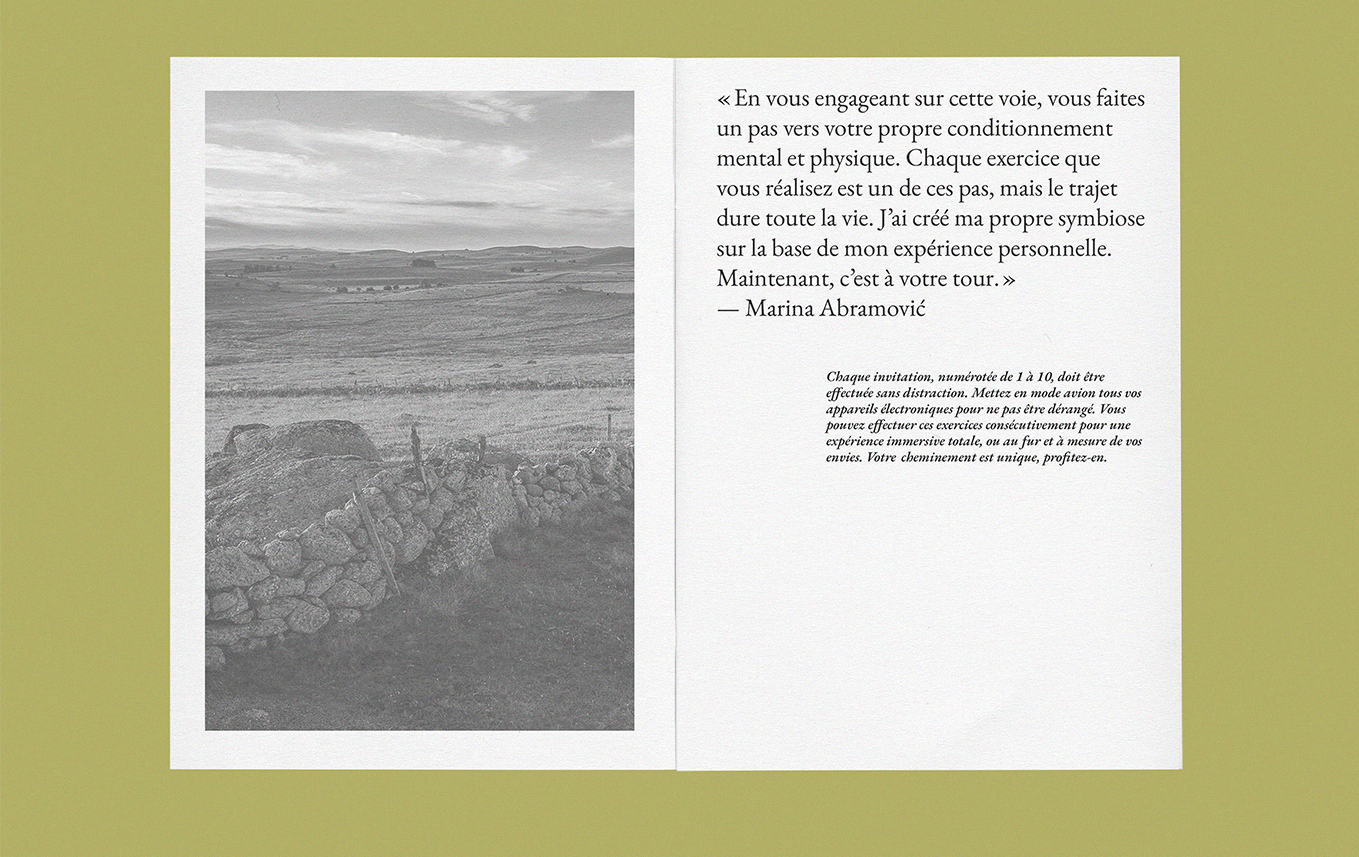 « En vous engageant sur cette voie, vous faites un pas vers votre propre conditionnement mental et physique. Chaque exercice que vous réalisez est un de ces pas, mais le trajet dure toute la vie. J'ai créé ma propre symbiose sur la base de mon expérience personnelle. Maintenant, c'est à votre tour. »
— Marina Abramović

Chaque invitation, numérotée de 1 à 10, doit être effectuée sans distraction. Mettez en mode avion tous vos appareils électroniques pour ne pas être dérangé. Vous pouvez effectuer ces exercices consécutivement pour une expérience immersive totale, ou au fur et à mesure de vos envies. Votre cheminement est unique, profitez-en.